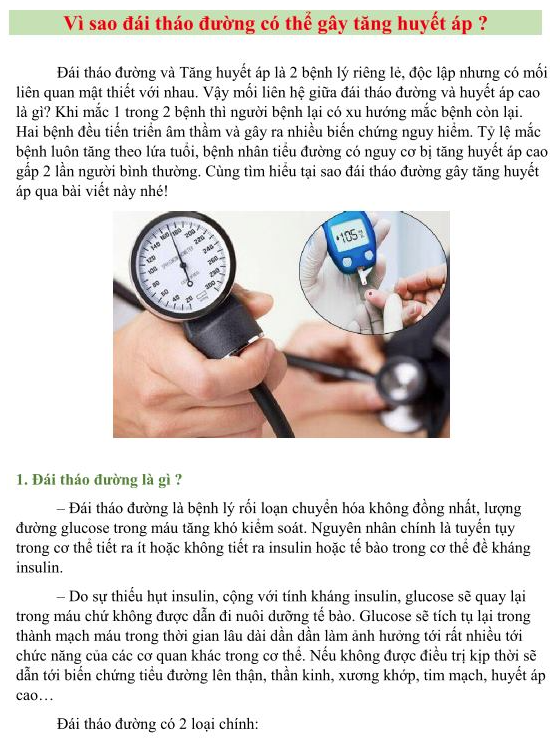 Vì sao đái tháo đường có thể gây tăng huyết áp ?

Đái tháo đường và Tăng huyết áp là 2 bệnh lý riêng lẻ, độc lập nhưng có mối liên quan mật thiết với nhau. Vậy mối liên hệ giữa đái tháo đường và huyết áp cao là gì? Khi mắc 1 trong 2 bệnh thì người bệnh lại có xu hướng mắc bệnh còn lại. Hai bệnh đều tiến triển âm thầm và gây ra nhiều biến chứng nguy hiểm. Tỷ lệ mắc bệnh luôn tăng theo lứa tuổi, bệnh nhân tiểu đường có nguy cơ bị tăng huyết áp cao gấp 2 lần người bình thường. Cùng tìm hiểu tại sao đái tháo đường gây tăng huyết áp qua bài viết này nhé!

105

1. Đái tháo đường là gì ?

– Đái tháo đường là bệnh lý rối loạn chuyển hóa không đồng nhất, lượng đường glucose trong máu tăng khó kiểm soát. Nguyên nhân chính là tuyến tụy trong cơ thể tiết ra ít hoặc không tiết ra insulin hoặc tế bào trong cơ thể đề kháng insulin.

– Do sự thiếu hụt insulin, cộng với tính kháng insulin, glucose sẽ quay lại trong máu chứ không được dẫn đi nuôi dưỡng tế bào. Glucose sẽ tích tụ lại trong thành mạch máu trong thời gian lâu dài dần dần làm ảnh hưởng tới rất nhiều tới chức năng của các cơ quan khác trong cơ thể. Nếu không được điều trị kịp thời sẽ dẫn tới biến chứng tiểu đường lên thận, thần kinh, xương khớp, tim mạch, huyết áp cao…

Đái tháo đường có 2 loại chính: